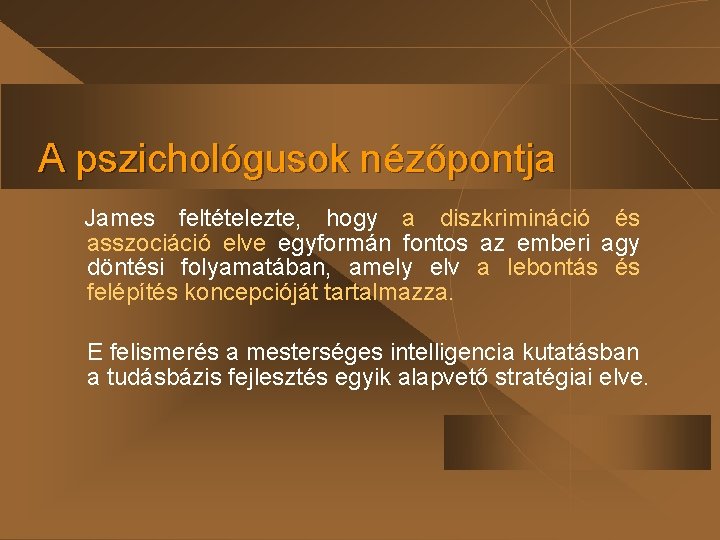 A pszichológusok nézőpontja

James feltételezte, hogy a diszkrimináció és asszociáció elve egyformán fontos az emberi agy döntési folyamatában, amely elv a lebontás és felépítés koncepcióját tartalmazza.

E felismerés a mesterséges intelligencia kutatásban a tudásbázis fejlesztés egyik alapvető stratégiai elve.